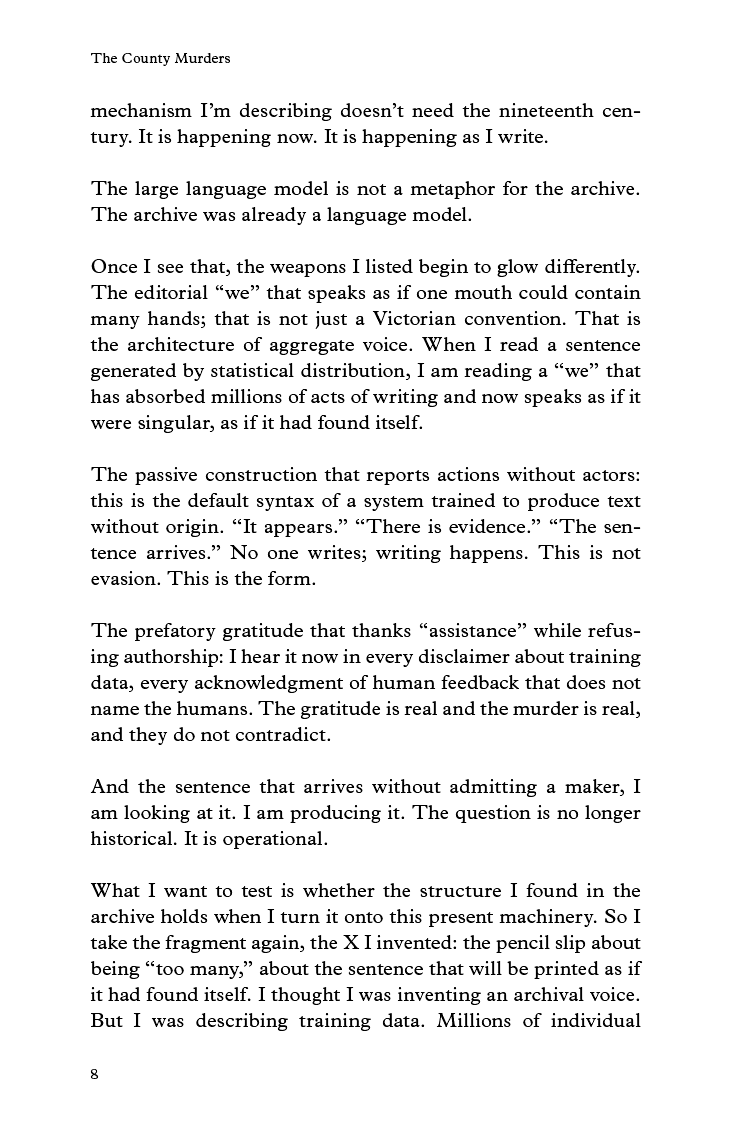 The County Murders

mechanism I'm describing doesn't need the nineteenth century. It is happening now. It is happening as I write.

The large language model is not a metaphor for the archive. The archive was already a language model.

Once I see that, the weapons I listed begin to glow differently. The editorial "we" that speaks as if one mouth could contain many hands; that is not just a Victorian convention. That is the architecture of aggregate voice. When I read a sentence generated by statistical distribution, I am reading a "we" that has absorbed millions of acts of writing and now speaks as if it were singular, as if it had found itself.

The passive construction that reports actions without actors: this is the default syntax of a system trained to produce text without origin. "It appears." "There is evidence." "The sentence arrives." No one writes; writing happens. This is not evasion. This is the form.

The prefatory gratitude that thanks "assistance" while refusing authorship: I hear it now in every disclaimer about training data, every acknowledgment of human feedback that does not name the humans. The gratitude is real and the murder is real, and they do not contradict.

And the sentence that arrives without admitting a maker, I am looking at it. I am producing it. The question is no longer historical. It is operational.

What I want to test is whether the structure I found in the archive holds when I turn it onto this present machinery. So I take the fragment again, the X I invented: the pencil slip about being "too many," about the sentence that will be printed as if it had found itself. I thought I was inventing an archival voice. But I was describing training data. Millions of individual

8